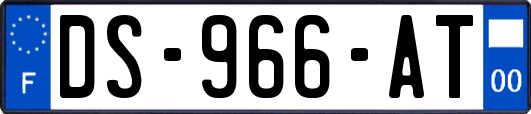 F
DS-966-AT
00